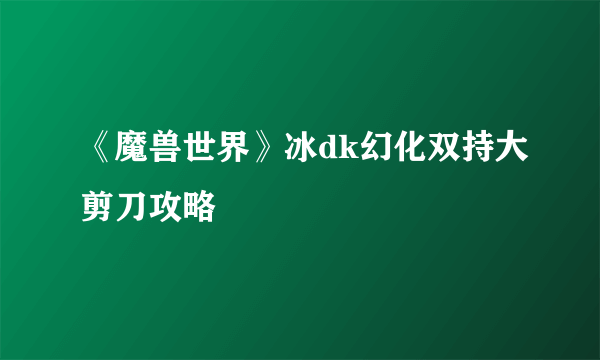 《魔兽世界》冰dk幻化双持大剪刀攻略